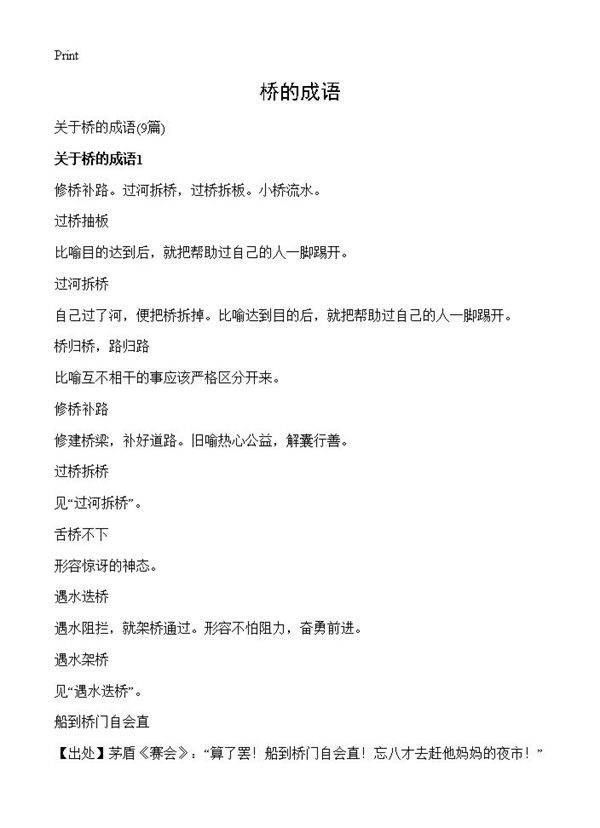 Print

桥的成语

关于桥的成语(9篇)

关于桥的成语1

修桥补路。过河拆桥，过桥拆板。小桥流水。

过桥抽板

比喻目的达到后，就把帮助过自己的人一脚踢开。

过河拆桥

自己过了河，便把桥拆掉。比喻达到目的后，就把帮助过自己的人一脚踢开。

桥归桥，路归路

比喻互不相干的事应该严格区分开来。

修桥补路

修建桥梁，补好道路。旧喻热心公益，解囊行善。

过桥拆桥

见“过河拆桥”。

舌桥不下

形容惊讶的神态。

遇水迭桥

遇水阻拦，就架桥通过。形容不怕阻力，奋勇前进。

遇水架桥

见“遇水迭桥”。

船到桥门自会直

【出处】茅盾《赛会》：“算了罢！船到桥门自会直！忘八才去赶他妈妈的夜市！”